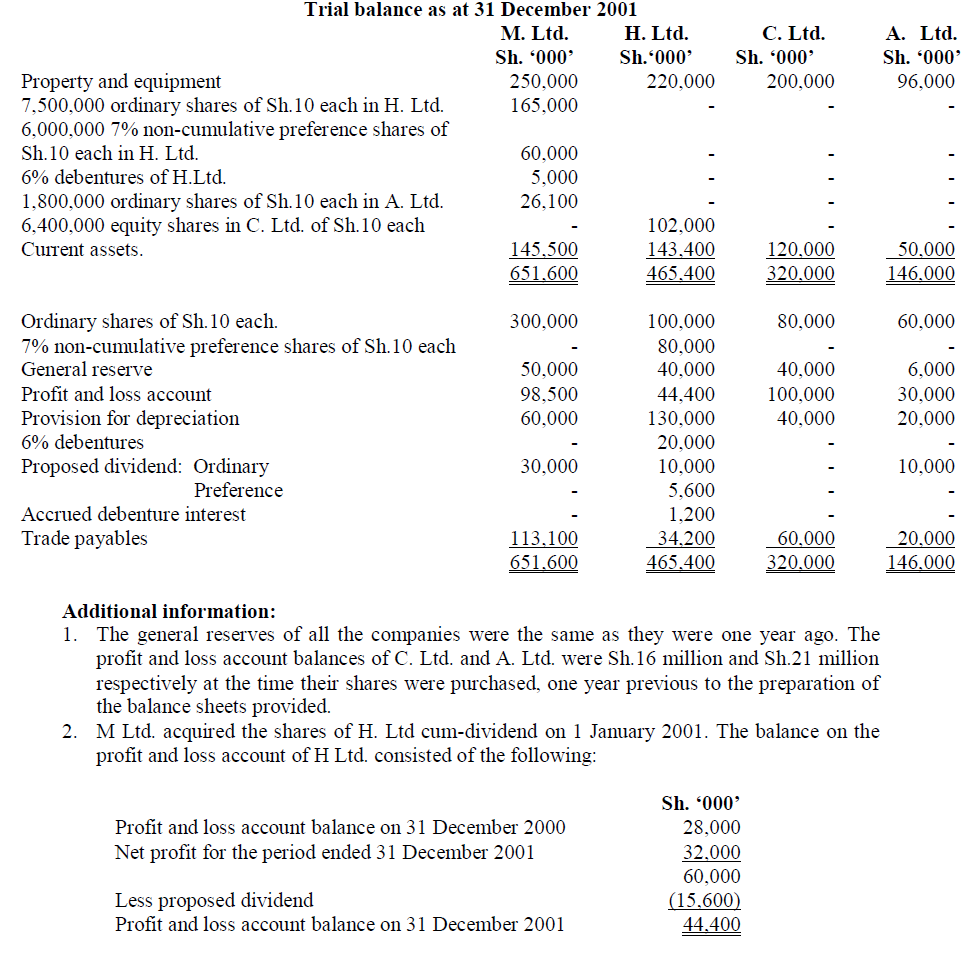 Trial balance as at 31 December 2001

| | M. Ltd. Sh. '000' | H. Ltd. Sh.'000' | C. Ltd. Sh. '000' | A. Ltd. Sh. '000' |
|---|---|---|---|---|
| Property and equipment | 250,000 | 220,000 | 200,000 | 96,000 |
| 7,500,000 ordinary shares of Sh.10 each in H. Ltd. | 165,000 | - | - | - |
| 6,000,000 7% non-cumulative preference shares of Sh.10 each in H. Ltd. | 60,000 | - | - | - |
| 6% debentures of H.Ltd. | 5,000 | - | - | - |
| 1,800,000 ordinary shares of Sh.10 each in A. Ltd. | 26,100 | - | - | - |
| 6,400,000 equity shares in C. Ltd. of Sh.10 each | - | 102,000 | - | - |
| Current assets. | 145,500 | 143,400 | 120,000 | 50,000 |
| | 651,600 | 465,400 | 320,000 | 146,000 |
| Ordinary shares of Sh.10 each. | 300,000 | 100,000 | 80,000 | 60,000 |
| 7% non-cumulative preference shares of Sh.10 each | - | 80,000 | - | - |
| General reserve | 50,000 | 40,000 | 40,000 | 6,000 |
| Profit and loss account | 98,500 | 44,400 | 100,000 | 30,000 |
| Provision for depreciation | 60,000 | 130,000 | 40,000 | 20,000 |
| 6% debentures | - | 20,000 | - | - |
| Proposed dividend: Ordinary | 30,000 | 10,000 | - | 10,000 |
| Preference | - | 5,600 | - | - |
| Accrued debenture interest | - | 1,200 | - | - |
| Trade payables | 113,100 | 34,200 | 60,000 | 20,000 |
| | 651,600 | 465,400 | 320,000 | 146,000 |

Additional information:
1. The general reserves of all the companies were the same as they were one year ago. The profit and loss account balances of C. Ltd. and A. Ltd. were Sh.16 million and Sh.21 million respectively at the time their shares were purchased, one year previous to the preparation of the balance sheets provided.
2. M Ltd. acquired the shares of H. Ltd cum-dividend on 1 January 2001. The balance on the profit and loss account of H Ltd. consisted of the following:

| | Sh. '000' |
|---|---|
| Profit and loss account balance on 31 December 2000 | 28,000 |
| Net profit for the period ended 31 December 2001 | 32,000 |
| | 60,000 |
| Less proposed dividend | (15,600) |
| Profit and loss account balance on 31 December 2001 | 44,400 |